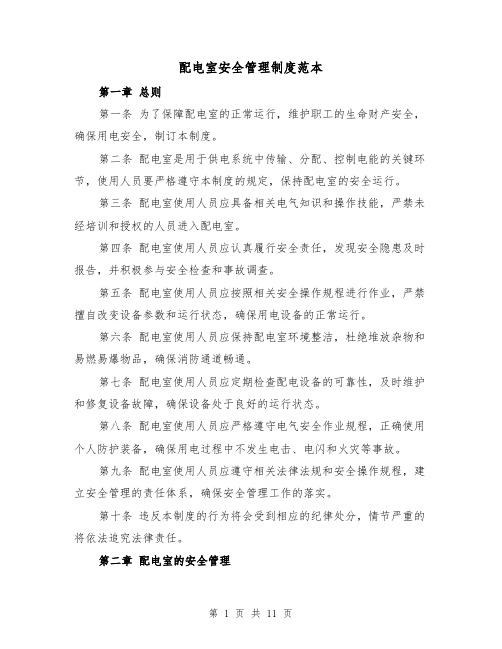 配电室安全管理制度范本

第一章 总则

第一条 为了保障配电室的正常运行，维护职工的生命财产安全，确保用电安全，制订本制度。

第二条 配电室是用于供电系统中传输、分配、控制电能的关键环节，使用人员要严格遵守本制度的规定，保持配电室的安全运行。

第三条 配电室使用人员应具备相关电气知识和操作技能，严禁未经培训和授权的人员进入配电室。

第四条 配电室使用人员应认真履行安全责任，发现安全隐患及时报告，并积极参与安全检查和事故调查。

第五条 配电室使用人员应按照相关安全操作规程进行作业，严禁擅自改变设备参数和运行状态，确保用电设备的正常运行。

第六条 配电室使用人员应保持配电室环境整洁，杜绝堆放杂物和易燃易爆物品，确保消防通道畅通。

第七条 配电室使用人员应定期检查配电设备的可靠性，及时维护和修复设备故障，确保设备处于良好的运行状态。

第八条 配电室使用人员应严格遵守电气安全作业规程，正确使用个人防护装备，确保用电过程中不发生电击、电闪和火灾等事故。

第九条 配电室使用人员应遵守相关法律法规和安全操作规程，建立安全管理的责任体系，确保安全管理工作的落实。

第十条 违反本制度的行为将会受到相应的纪律处分，情节严重的将依法追究法律责任。

第二章 配电室的安全管理

第 1 页 共 11 页